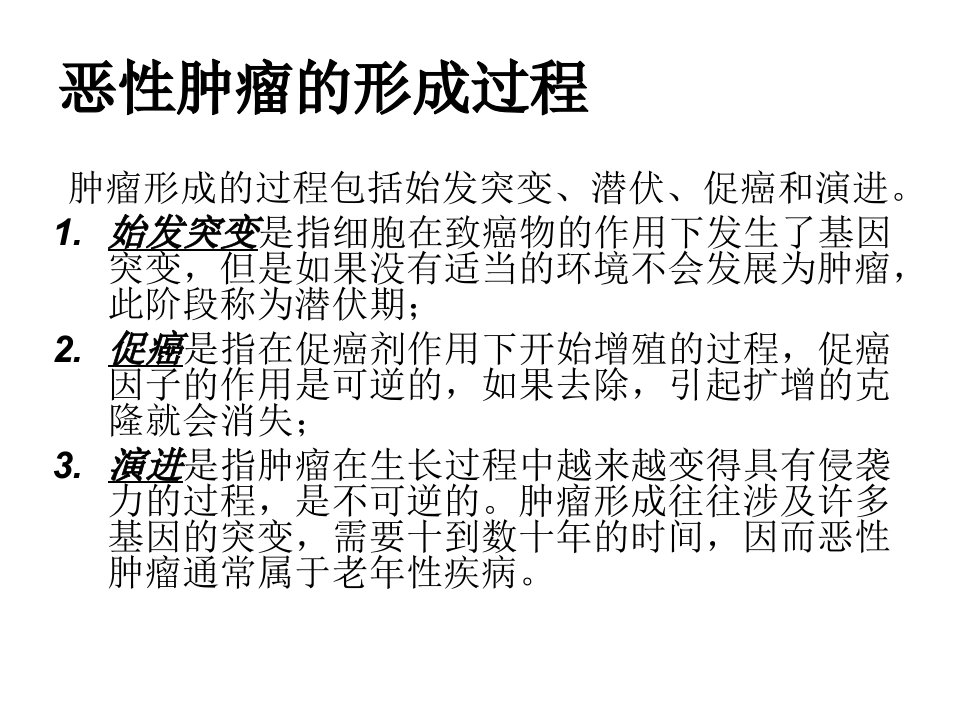 恶性肿瘤的形成过程

肿瘤形成的过程包括始发突变、潜伏、促癌和演进。

1. 始发突变是指细胞在致癌物的作用下发生了基因突变，但是如果没有适当的环境不会发展为肿瘤，此阶段称为潜伏期；

2. 促癌是指在促癌剂作用下开始增殖的过程，促癌因子的作用是可逆的，如果去除，引起扩增的克隆就会消失；

3. 演进是指肿瘤在生长过程中越来越变得具有侵袭力的过程，是不可逆的。肿瘤形成往往涉及许多基因的突变，需要十到数十年的时间，因而恶性肿瘤通常属于老年性疾病。